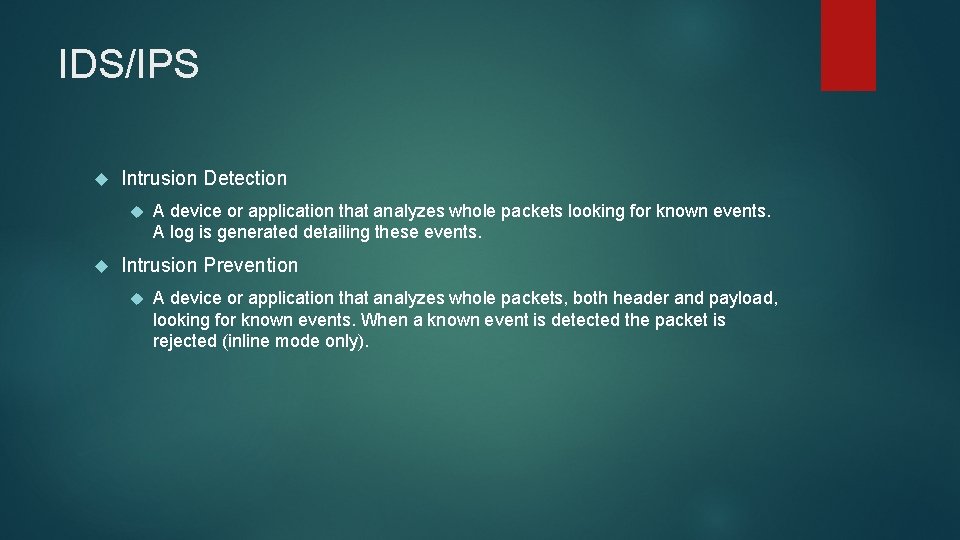 IDS/IPS

Intrusion Detection

A device or application that analyzes whole packets looking for known events. A log is generated detailing these events.

Intrusion Prevention

A device or application that analyzes whole packets, both header and payload, looking for known events. When a known event is detected the packet is rejected (inline mode only).